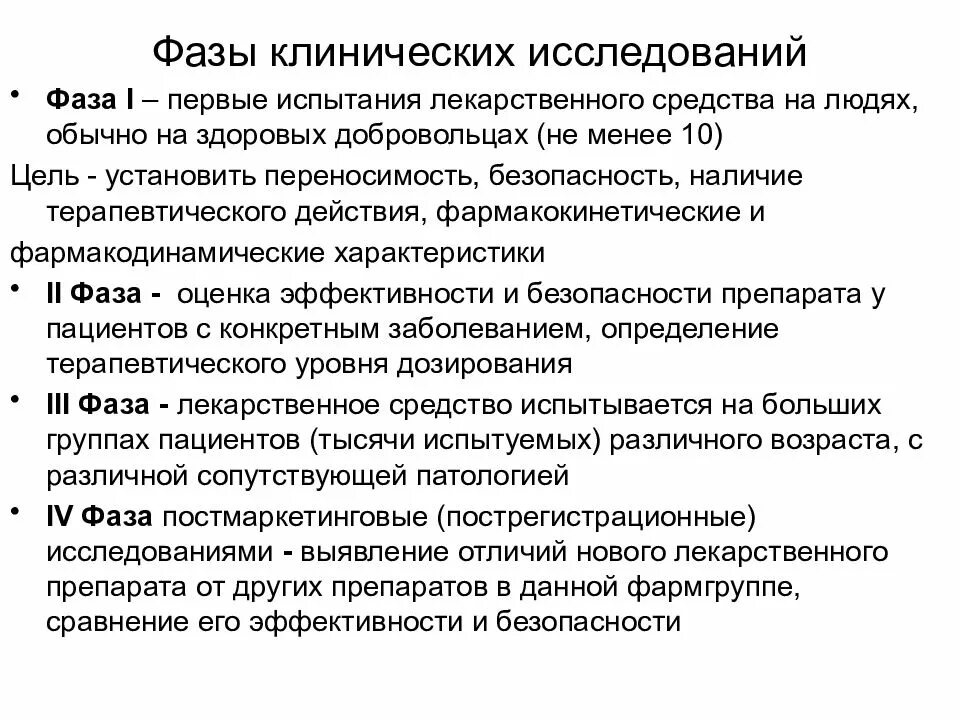 Фазы клинических исследований

• Фаза I – первые испытания лекарственного средства на людях, обычно на здоровых добровольцах (не менее 10)

Цель - установить переносимость, безопасность, наличие терапевтического действия, фармакокинетические и

фармакодинамические характеристики

• II Фаза - оценка эффективности и безопасности препарата у пациентов с конкретным заболеванием, определение терапевтического уровня дозирования

• III Фаза - лекарственное средство испытывается на больших группах пациентов (тысячи испытуемых) различного возраста, с различной сопутствующей патологией

• IV Фаза постмаркетинговые (пострегистрационные) исследованиями - выявление отличий нового лекарственного препарата от других препаратов в данной фармгруппе, сравнение его эффективности и безопасности